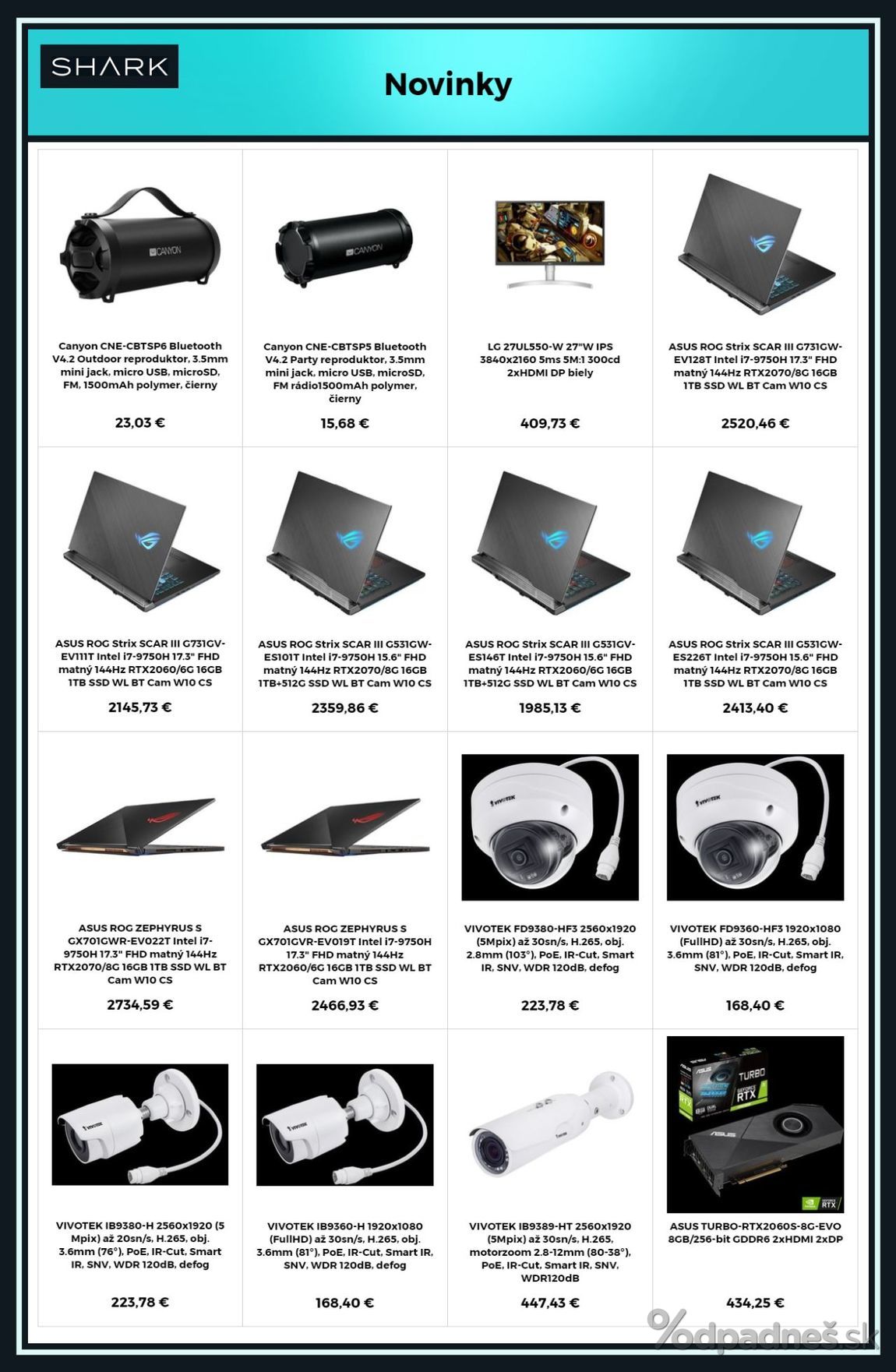 SHARK

Novinky

Canyon CNE-CBTSP6 Bluetooth V4.2 Outdoor reproduktor, 3.5mm mini jack, micro USB, microSD, FM, 1500mAh polymer, čierny

23,03 €

Canyon CNE-CBTSP5 Bluetooth V4.2 Party reproduktor, 3.5mm mini jack, micro USB, microSD, FM rádio1500mAh polymer, čierny

15,68 €

LG 27UL550-W 27"W IPS 3840x2160 5ms 5M:1 300cd 2xHDMI DP biely

409,73 €

ASUS ROG Strix SCAR III G731GW-EV128T Intel i7-9750H 17.3" FHD matný 144Hz RTX2070/8G 16GB 1TB SSD WL BT Cam W10 CS

2520,46 €

ASUS ROG Strix SCAR III G731GV-EV111T Intel i7-9750H 17.3" FHD matný 144Hz RTX2060/6G 16GB 1TB SSD WL BT Cam W10 CS

2145,73 €

ASUS ROG Strix SCAR III G531GW-ES101T Intel i7-9750H 15.6" FHD matný 144Hz RTX2070/8G 16GB 1TB+512G SSD WL BT Cam W10 CS

2359,86 €

ASUS ROG Strix SCAR III G531GV-ES146T Intel i7-9750H 15.6" FHD matný 144Hz RTX2060/6G 16GB 1TB+512G SSD WL BT Cam W10 CS

1985,13 €

ASUS ROG Strix SCAR III G531GW-ES226T Intel i7-9750H 15.6" FHD matný 144Hz RTX2070/8G 16GB 1TB SSD WL BT Cam W10 CS

2413,40 €

ASUS ROG ZEPHYRUS S GX701GWR-EV022T Intel i7-9750H 17.3" FHD matný 144Hz RTX2070/8G 16GB 1TB SSD WL BT Cam W10 CS

2734,59 €

ASUS ROG ZEPHYRUS S GX701GVR-EV019T Intel i7-9750H 17.3" FHD matný 144Hz RTX2060/6G 16GB 1TB SSD WL BT Cam W10 CS

2466,93 €

VIVOTEK FD9380-HF3 2560x1920 (5Mpix) až 30sn/s, H.265, obj. 2.8mm (103°), PoE, IR-Cut, Smart IR, SNV, WDR 120dB, defog

223,78 €

VIVOTEK FD9360-HF3 1920x1080 (FullHD) až 30sn/s, H.265, obj. 3.6mm (81°), PoE, IR-Cut, Smart IR, SNV, WDR 120dB, defog

168,40 €

VIVOTEK IB9380-H 2560x1920 (5 Mpix) až 20sn/s, H.265, obj. 3.6mm (76°), PoE, IR-Cut, Smart IR, SNV, WDR 120dB, defog

223,78 €

VIVOTEK IB9360-H 1920x1080 (FullHD) až 30sn/s, H.265, obj. 3.6mm (81°), PoE, IR-Cut, Smart IR, SNV, WDR 120dB, defog

168,40 €

VIVOTEK IB9389-HT 2560x1920 (5Mpix) až 30sn/s, H.265, motorzoom 2.8-12mm (80-38°), PoE, IR-Cut, Smart IR, SNV, WDR120dB

447,43 €

ASUS TURBO-RTX2060S-8G-EVO 8GB/256-bit GDDR6 2xHDMI 2xDP

434,25 €

%odpadneš.sk